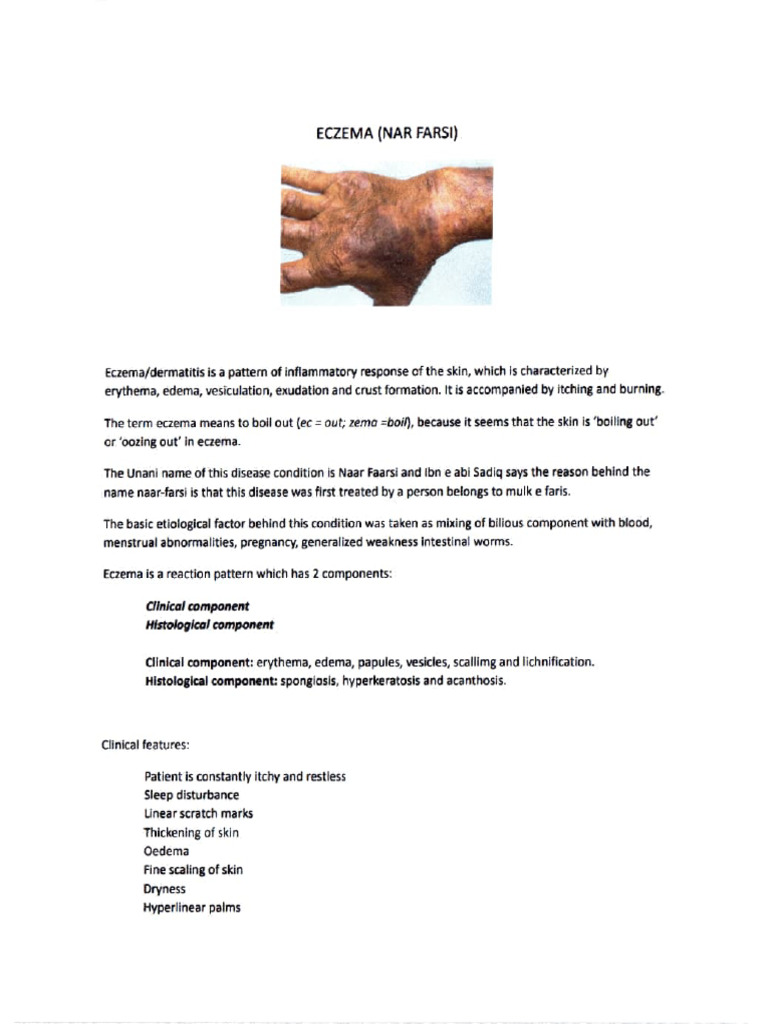 ECZEMA (NAR FARSI)

Eczema/dermatitis is a pattern of inflammatory response of the skin, which is characterized by erythema, edema, vesiculation, exudation and crust formation. It is accompanied by itching and burning.

The term eczema means to boil out (ec = out; zema =boil), because it seems that the skin is 'boiling out' or 'oozing out' in eczema.

The Unani name of this disease condition is Naar Faarsi and Ibn e abi Sadiq says the reason behind the name naar-farsi is that this disease was first treated by a person belongs to mulk e faris.

The basic etiological factor behind this condition was taken as mixing of bilious component with blood, menstrual abnormalities, pregnancy, generalized weakness intestinal worms.

Eczema is a reaction pattern which has 2 components:

Clinical component
Histological component

Clinical component: erythema, edema, papules, vesicles, scallimg and lichnification.
Histological component: spongiosis, hyperkeratosis and acanthosis.

Clinical features:

Patient is constantly itchy and restless
Sleep disturbance
Linear scratch marks
Thickening of skin
Oedema
Fine scaling of skin
Dryness
Hyperlinear palms